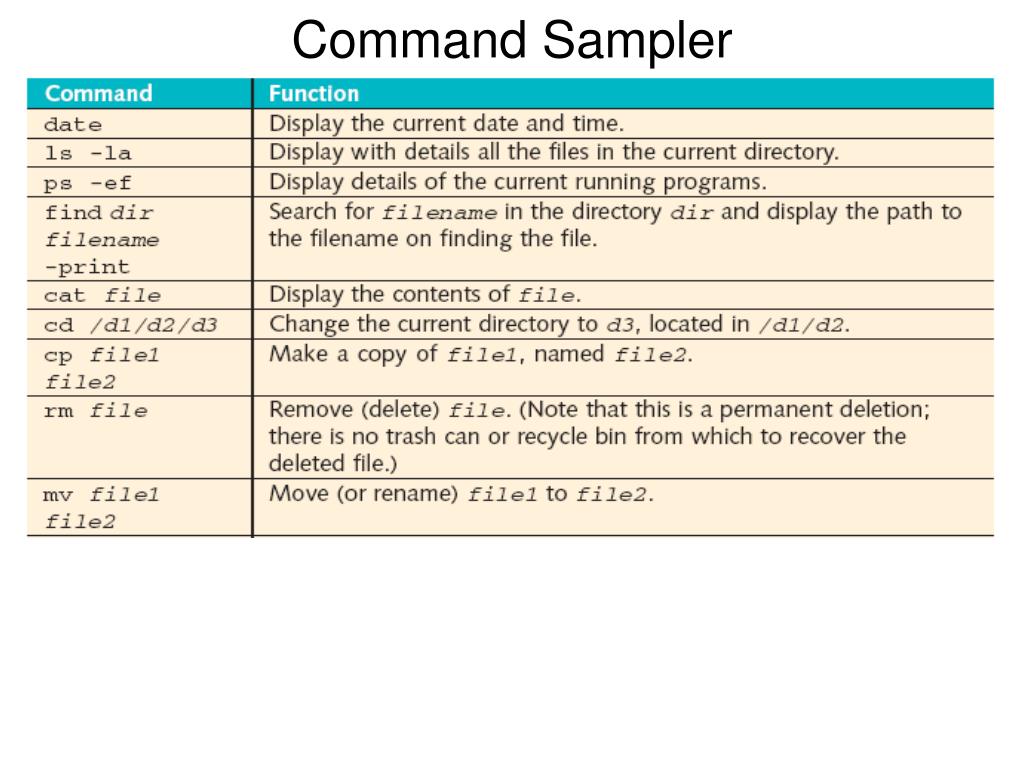 Command Sampler

| Command | Function |
|---|---|
| date | Display the current date and time. |
| ls -la | Display with details all the files in the current directory. |
| ps -ef | Display details of the current running programs. |
| find dir filename -print | Search for filename in the directory dir and display the path to the filename on finding the file. |
| cat file | Display the contents of file. |
| cd /d1/d2/d3 | Change the current directory to d3, located in /d1/d2. |
| cp file1 file2 | Make a copy of file1, named file2. |
| rm file | Remove (delete) file. (Note that this is a permanent deletion; there is no trash can or recycle bin from which to recover the deleted file.) |
| mv file1 file2 | Move (or rename) file1 to file2. |